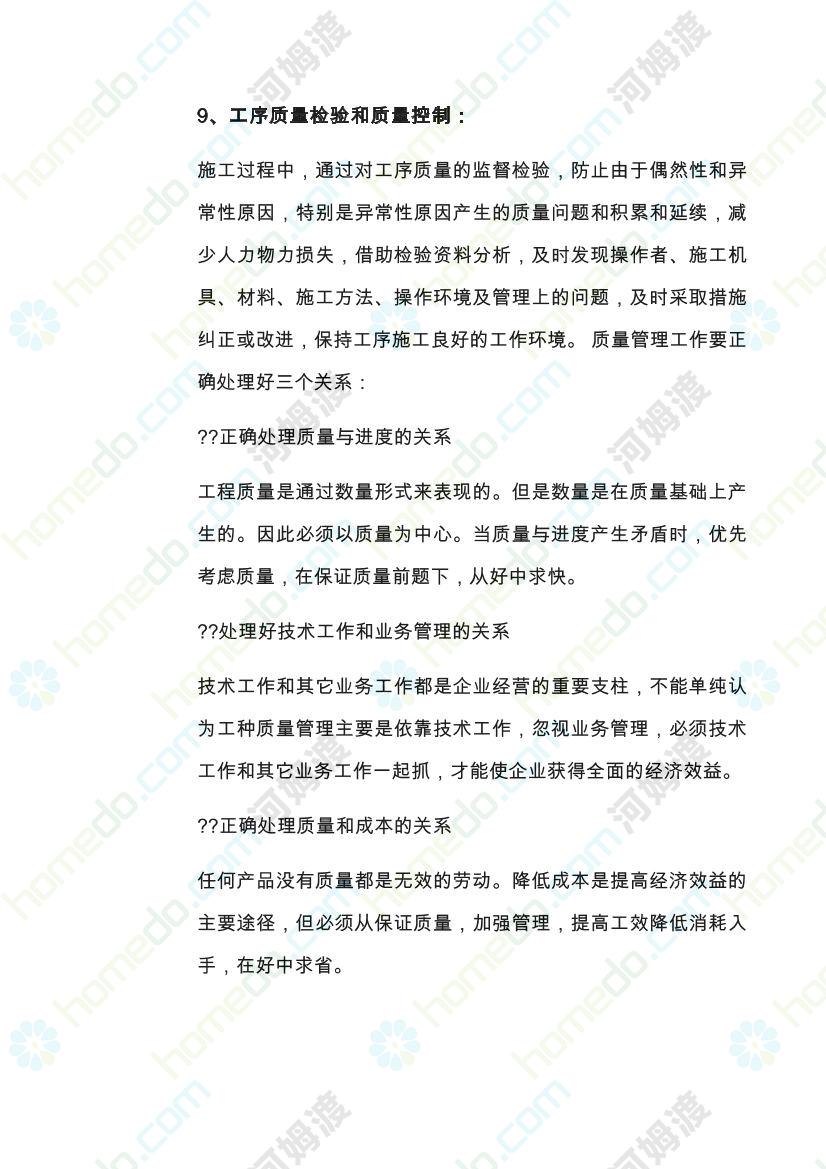 9、工序质量检验和质量控制：

施工过程中，通过对工序质量的监督检验，防止由于偶然性和异常性原因，特别是异常性原因产生的质量问题和积累和延续，减少人力物力损失，借助检验资料分析，及时发现操作者、施工机具、材料、施工方法、操作环境及管理上的问题，及时采取措施纠正或改进，保持工序施工良好的工作环境。 质量管理工作要正确处理好三个关系：

??正确处理质量与进度的关系

工程质量是通过数量形式来表现的。但是数量是在质量基础上产生的。因此必须以质量为中心。当质量与进度产生矛盾时，优先考虑质量，在保证质量前题下，从好中求快。

??处理好技术工作和业务管理的关系

技术工作和其它业务工作都是企业经营的重要支柱，不能单纯认为工种质量管理主要是依靠技术工作，忽视业务管理，必须技术工作和其它业务工作一起抓，才能使企业获得全面的经济效益。

??正确处理质量和成本的关系

任何产品没有质量都是无效的劳动。降低成本是提高经济效益的主要途径，但必须从保证质量，加强管理，提高工效降低消耗入手，在好中求省。

homedo.com 河姆渡